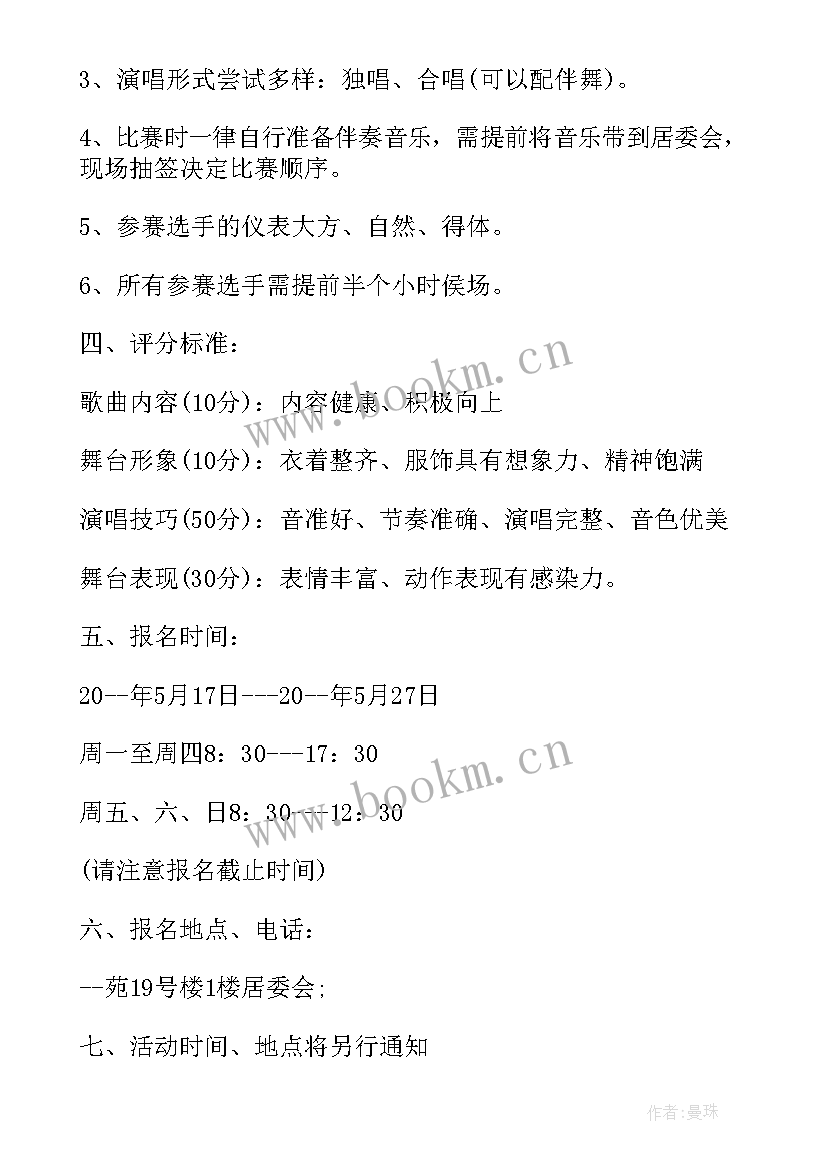 3、演唱形式尝试多样：独唱、合唱(可以配伴舞)。

4、比赛时一律自行准备伴奏音乐，需提前将音乐带到居委会，现场抽签决定比赛顺序。

5、参赛选手的仪表大方、自然、得体。

6、所有参赛选手需提前半个小时侯场。

四、评分标准：

歌曲内容(10分)：内容健康、积极向上

舞台形象(10分)：衣着整齐、服饰具有想象力、精神饱满

演唱技巧(50分)：音准好、节奏准确、演唱完整、音色优美

舞台表现(30分)：表情丰富、动作表现有感染力。

五、报名时间：

20--年5月17日---20--年5月27日

周一至周四8：30---17：30

周五、六、日8：30---12：30

(请注意报名截止时间)

六、报名地点、电话：

--苑19号楼1楼居委会;

七、活动时间、地点将另行通知

www.bookm.cn

www.bookm.cn

作者:曼珠